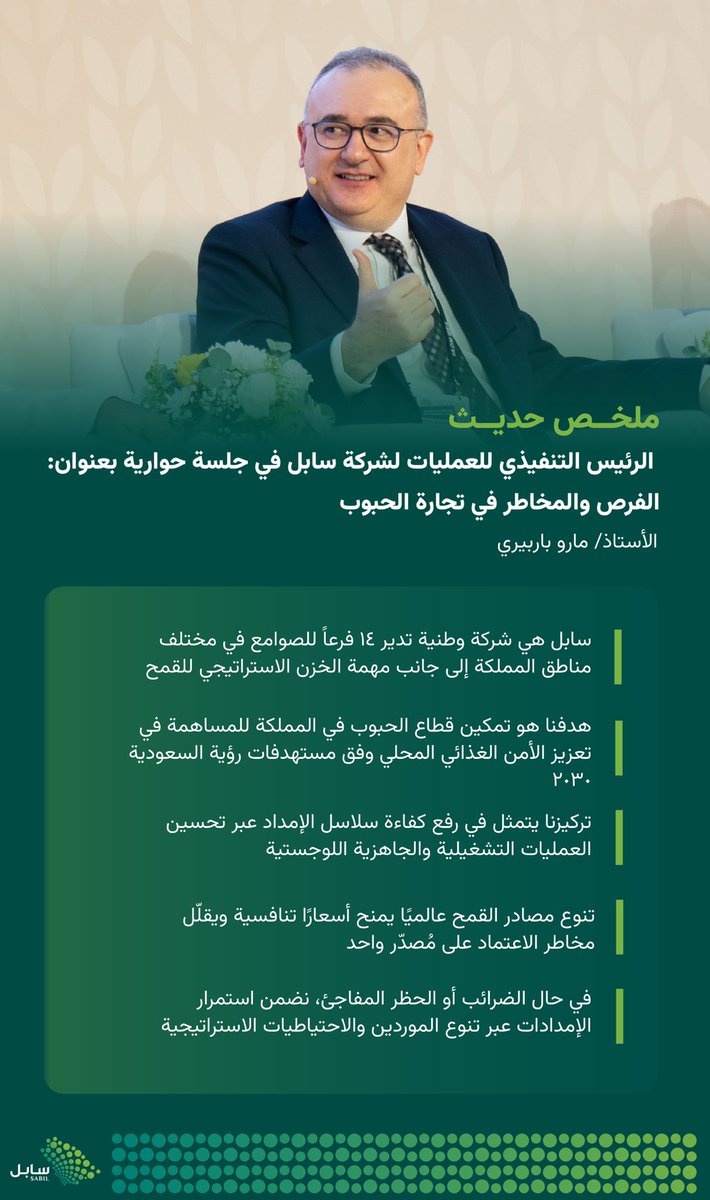 ملخـص حديـث

الرئيس التنفيذي للعمليات لشركة سابل في جلسة حوارية بعنوان: الفرص والمخاطر في تجارة الحبوب

الأستاذ/ مارو باربيري

سابل هي شركة وطنية تدير ١٤ فرعاً للصوامع في مختلف مناطق المملكة إلى جانب مهمة الخزن الاستراتيجي للقمح

هدفنا هو تمكين قطاع الحبوب في المملكة للمساهمة في تعزيز الأمن الغذائي المحلي وفق مستهدفات رؤية السعودية ٢٠٣٠

تركيزنا يتمثل في رفع كفاءة سلاسل الإمداد عبر تحسين العمليات التشغيلية والجاهزية اللوجستية

تنوع مصادر القمح عالميًا يمنح أسعارًا تنافسية ويقلّل مخاطر الاعتماد على مُصدّر واحد

في حال الضرائب أو الحظر المفاجئ، نضمن استمرار الإمدادات عبر تنوع الموردين والاحتياطيات الاستراتيجية

سابل
SABIL